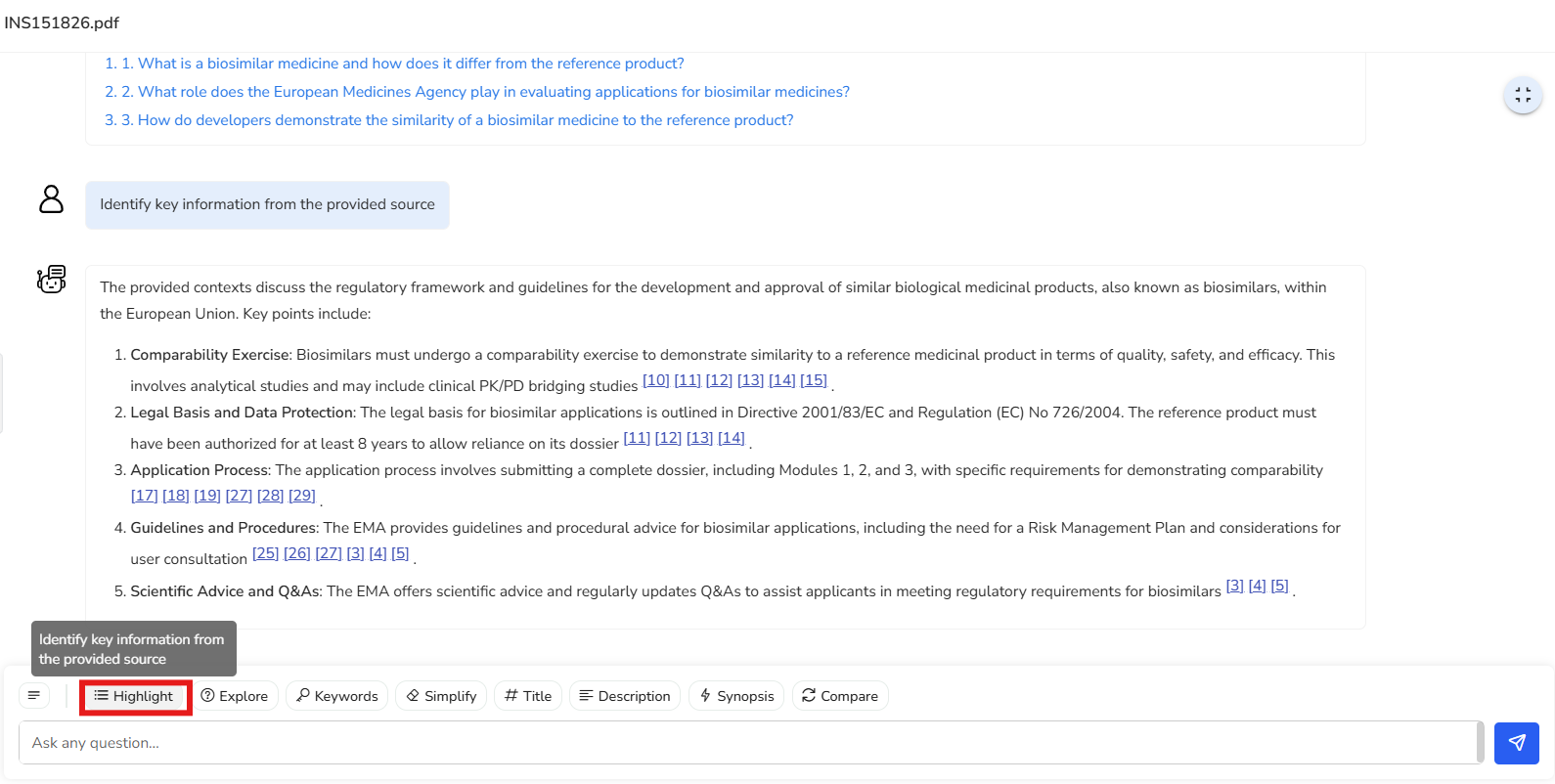 INS151826.pdf

1. 1. What is a biosimilar medicine and how does it differ from the reference product?
2. 2. What role does the European Medicines Agency play in evaluating applications for biosimilar medicines?
3. 3. How do developers demonstrate the similarity of a biosimilar medicine to the reference product?

Identify key information from the provided source

The provided contexts discuss the regulatory framework and guidelines for the development and approval of similar biological medicinal products, also known as biosimilars, within the European Union. Key points include:

1. Comparability Exercise: Biosimilars must undergo a comparability exercise to demonstrate similarity to a reference medicinal product in terms of quality, safety, and efficacy. This involves analytical studies and may include clinical PK/PD bridging studies [10] [11] [12] [13] [14] [15] .
2. Legal Basis and Data Protection: The legal basis for biosimilar applications is outlined in Directive 2001/83/EC and Regulation (EC) No 726/2004. The reference product must have been authorized for at least 8 years to allow reliance on its dossier [11] [12] [13] [14] .
3. Application Process: The application process involves submitting a complete dossier, including Modules 1, 2, and 3, with specific requirements for demonstrating comparability [17] [18] [19] [27] [28] [29] .
4. Guidelines and Procedures: The EMA provides guidelines and procedural advice for biosimilar applications, including the need for a Risk Management Plan and considerations for user consultation [25] [26] [27] [3] [4] [5] .
5. Scientific Advice and Q&As: The EMA offers scientific advice and regularly updates Q&As to assist applicants in meeting regulatory requirements for biosimilars [3] [4] [5] .

Identify key information from the provided source

Highlight Explore Keywords Simplify Title Description Synopsis Compare

Ask any question...